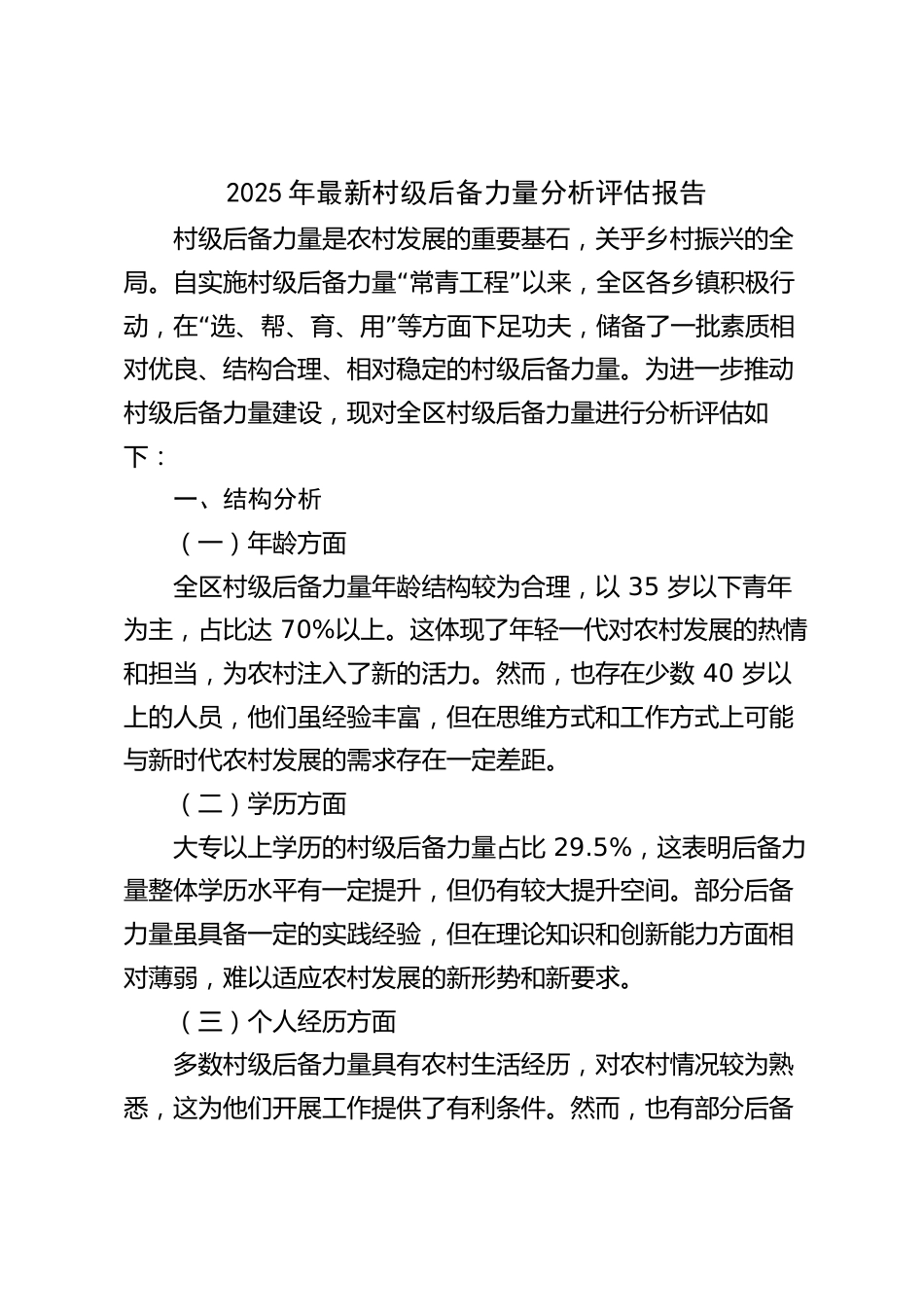 2025 年最新村级后备力量分析评估报告

村级后备力量是农村发展的重要基石，关乎乡村振兴的全局。自实施村级后备力量“常青工程”以来，全区各乡镇积极行动，在“选、帮、育、用”等方面下足功夫，储备了一批素质相对优良、结构合理、相对稳定的村级后备力量。为进一步推动村级后备力量建设，现对全区村级后备力量进行分析评估如下：

一、结构分析

（一）年龄方面

全区村级后备力量年龄结构较为合理，以 35 岁以下青年为主，占比达 70%以上。这体现了年轻一代对农村发展的热情和担当，为农村注入了新的活力。然而，也存在少数 40 岁以上的人员，他们虽经验丰富，但在思维方式和工作方式上可能与新时代农村发展的需求存在一定差距。

（二）学历方面

大专以上学历的村级后备力量占比 29.5%，这表明后备力量整体学历水平有一定提升，但仍有较大提升空间。部分后备力量虽具备一定的实践经验，但在理论知识和创新能力方面相对薄弱，难以适应农村发展的新形势和新要求。

（三）个人经历方面

多数村级后备力量具有农村生活经历，对农村情况较为熟悉，这为他们开展工作提供了有利条件。然而，也有部分后备